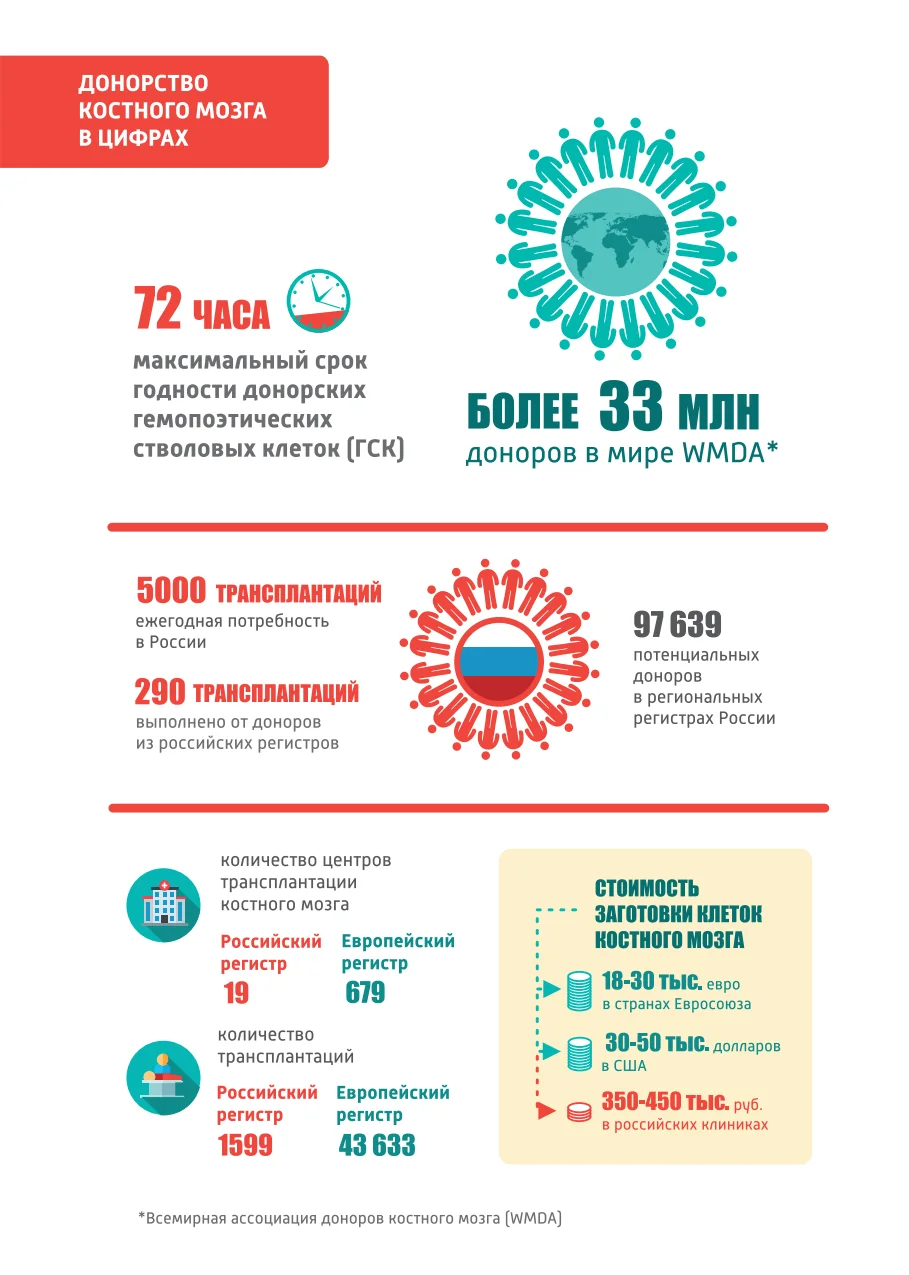 ДОНОРСТВО КОСТНОГО МОЗГА В ЦИФРАХ

72 ЧАСА
максимальный срок годности донорских гемопоэтических стволовых клеток (ГСК)

БОЛЕЕ 33 МЛН
доноров в мире WMDA*

5000 ТРАНСПЛАНТАЦИЙ
ежегодная потребность в России

290 ТРАНСПЛАНТАЦИЙ
выполнено от доноров из российских регистров

97 639
потенциальных доноров в региональных регистрах России

количество центров трансплантации костного мозга

Российский регистр
19

Европейский регистр
679

количество трансплантаций

Российский регистр
1599

Европейский регистр
43 633

СТОИМОСТЬ ЗАГОТОВКИ КЛЕТОК КОСТНОГО МОЗГА

18-30 тыс. евро
в странах Евросоюза

30-50 тыс. долларов
в США

350-450 тыс. руб.
в российских клиниках

*Всемирная ассоциация доноров костного мозга (WMDA)